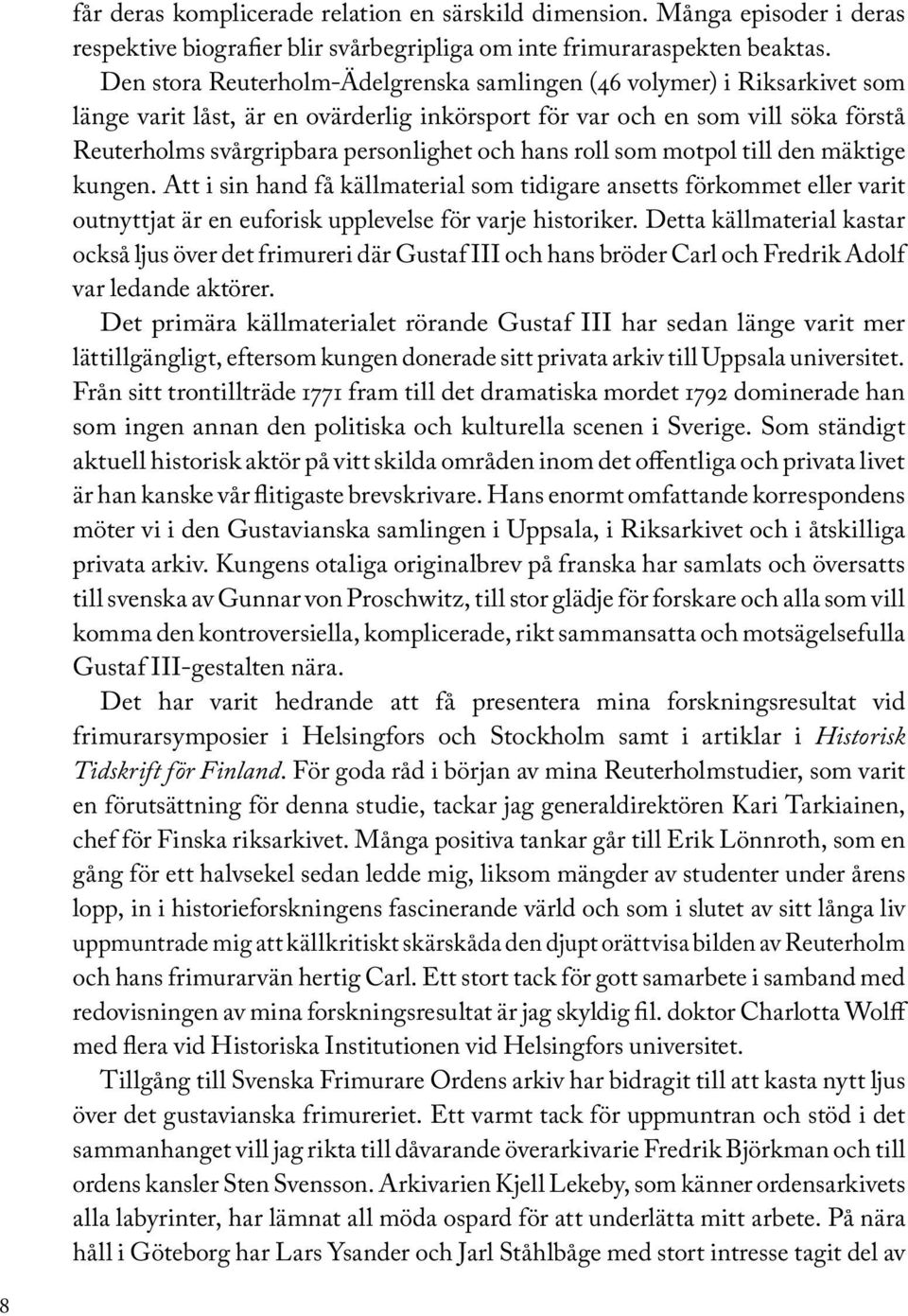 får deras komplicerade relation en särskild dimension. Många episoder i deras respektive biografier blir svårbegripliga om inte frimuraraspekten beaktas.

Den stora Reuterholm-Ädelgrenska samlingen (46 volymer) i Riksarkivet som länge varit låst, är en ovärderlig inkörsport för var och en som vill söka förstå Reuterholms svårgripbara personlighet och hans roll som motpol till den mäktige kungen. Att i sin hand få källmaterial som tidigare ansetts förkommet eller varit outnyttjat är en euforisk upplevelse för varje historiker. Detta källmaterial kastar också ljus över det frimureri där Gustaf III och hans bröder Carl och Fredrik Adolf var ledande aktörer.

Det primära källmaterialet rörande Gustaf III har sedan länge varit mer lättillgängligt, eftersom kungen donerade sitt privata arkiv till Uppsala universitet. Från sitt trontillträde 1771 fram till det dramatiska mordet 1792 dominerade han som ingen annan den politiska och kulturella scenen i Sverige. Som ständigt aktuell historisk aktör på vitt skilda områden inom det offentliga och privata livet är han kanske vår flitigaste brevskrivare. Hans enormt omfattande korrespondens möter vi i den Gustavianska samlingen i Uppsala, i Riksarkivet och i åtskilliga privata arkiv. Kungens otaliga originalbrev på franska har samlats och översatts till svenska av Gunnar von Proschwitz, till stor glädje för forskare och alla som vill komma den kontroversiella, komplicerade, rikt sammansatta och motsägelsefulla Gustaf III-gestalten nära.

Det har varit hedrande att få presentera mina forskningsresultat vid frimurarsymposier i Helsingfors och Stockholm samt i artiklar i Historisk Tidskrift för Finland. För goda råd i början av mina Reuterholmstudier, som varit en förutsättning för denna studie, tackar jag generaldirektören Kari Tarkiainen, chef för Finska riksarkivet. Många positiva tankar går till Erik Lönnroth, som en gång för ett halvsekel sedan ledde mig, liksom mängder av studenter under årens lopp, in i historieforskningens fascinerande värld och som i slutet av sitt långa liv uppmuntrade mig att källkritiskt skärskåda den djupt orättvisa bilden av Reuterholm och hans frimurarvän hertig Carl. Ett stort tack för gott samarbete i samband med redovisningen av mina forskningsresultat är jag skyldig fil. doktor Charlotta Wolff med flera vid Historiska Institutionen vid Helsingfors universitet.

Tillgång till Svenska Frimurare Ordens arkiv har bidragit till att kasta nytt ljus över det gustavianska frimureriet. Ett varmt tack för uppmuntran och stöd i det sammanhanget vill jag rikta till dåvarande överarkivarie Fredrik Björkman och till ordens kansler Sten Svensson. Arkivarien Kjell Lekeby, som känner ordensarkivets alla labyrinter, har lämnat all möda ospard för att underlätta mitt arbete. På nära håll i Göteborg har Lars Ysander och Jarl Ståhlbåge med stort intresse tagit del av

8